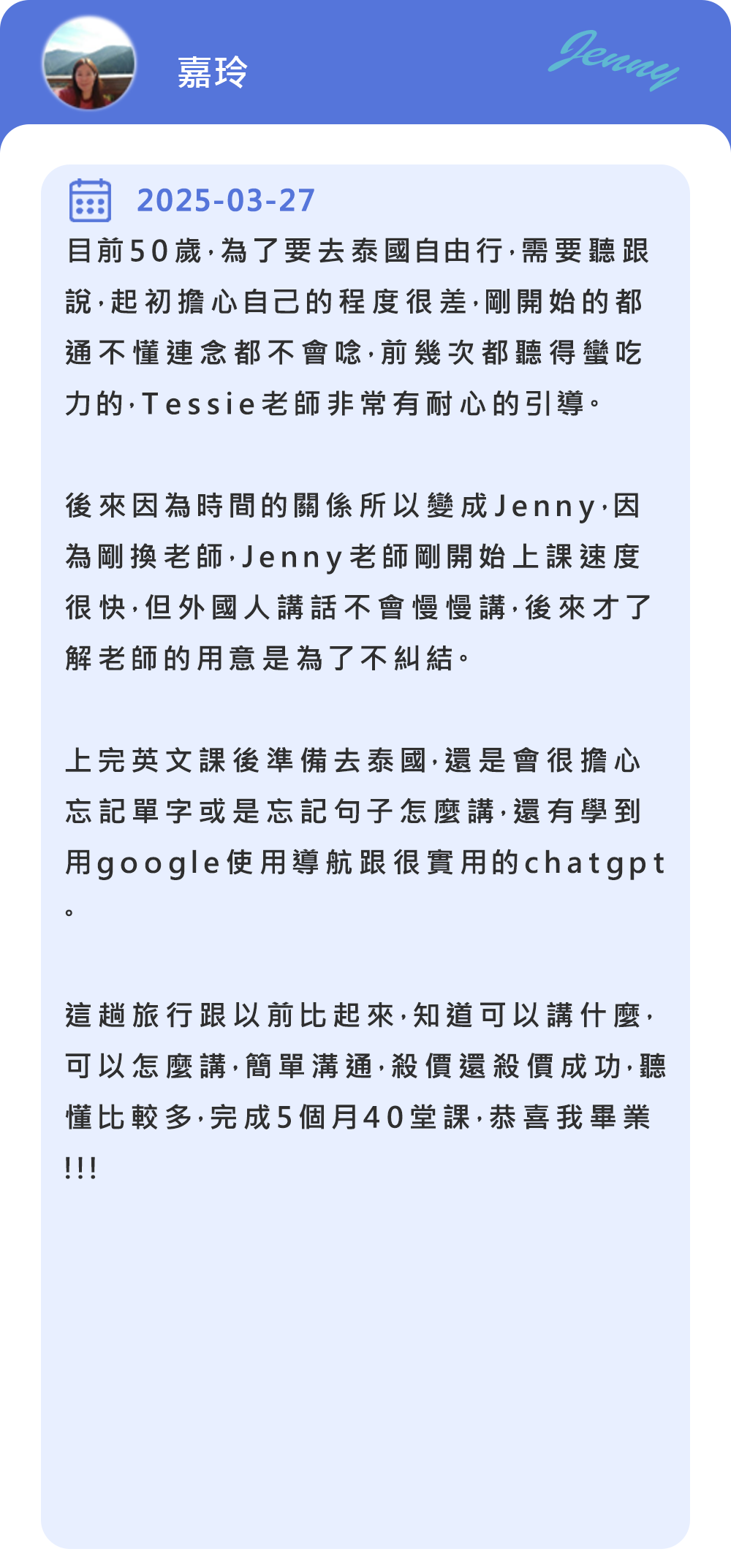 嘉玲

Jenny

2025-03-27

目前50歲,為了要去泰國自由行,需要聽跟說,起初擔心自己的程度很差,剛開始的都通不懂連念都不會唸,前幾次都聽得蠻吃力的,Tessie老師非常有耐心的引導。

後來因為時間的關係所以變成Jenny,因為剛換老師,Jenny老師剛開始上課速度很快,但外國人講話不會慢慢講,後來才了解老師的用意是為了不糾結。

上完英文課後準備去泰國,還是會很擔心忘記單字或是忘記句子怎麼講,還有學到用google使用導航跟很實用的chatgpt。

這趟旅行跟以前比起來,知道可以講什麼,可以怎麼講,簡單溝通,殺價還殺價成功,聽懂比較多,完成5個月40堂課,恭喜我畢業!!!